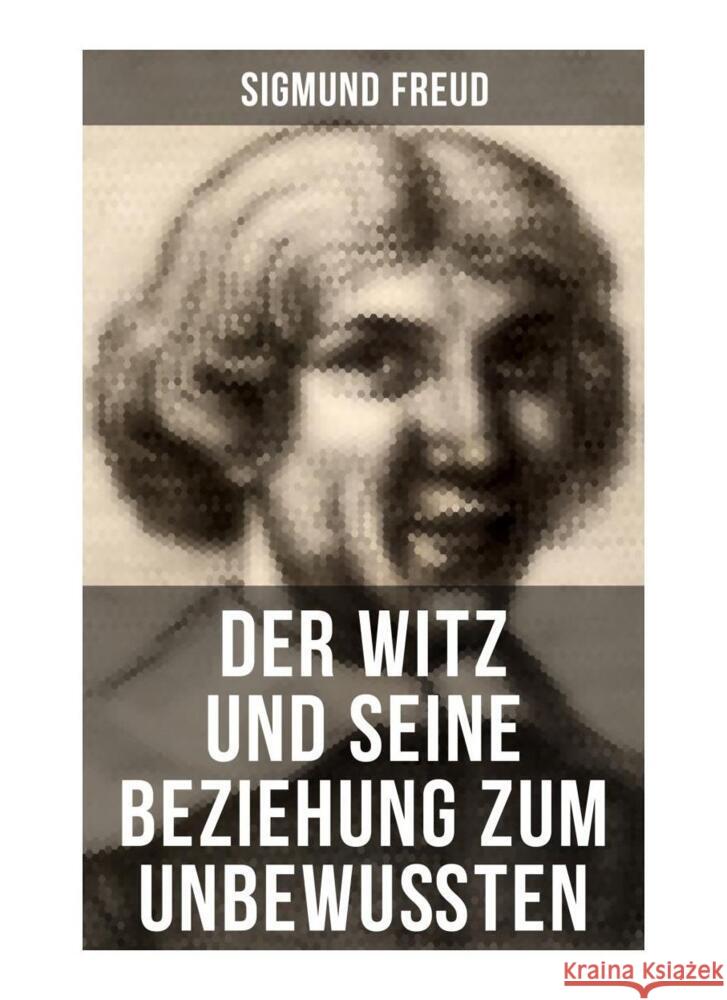 SIGMUND FREUD

DER WITZ UND SEINE BEZIEHUNG ZUM UNBEWUSSTEN